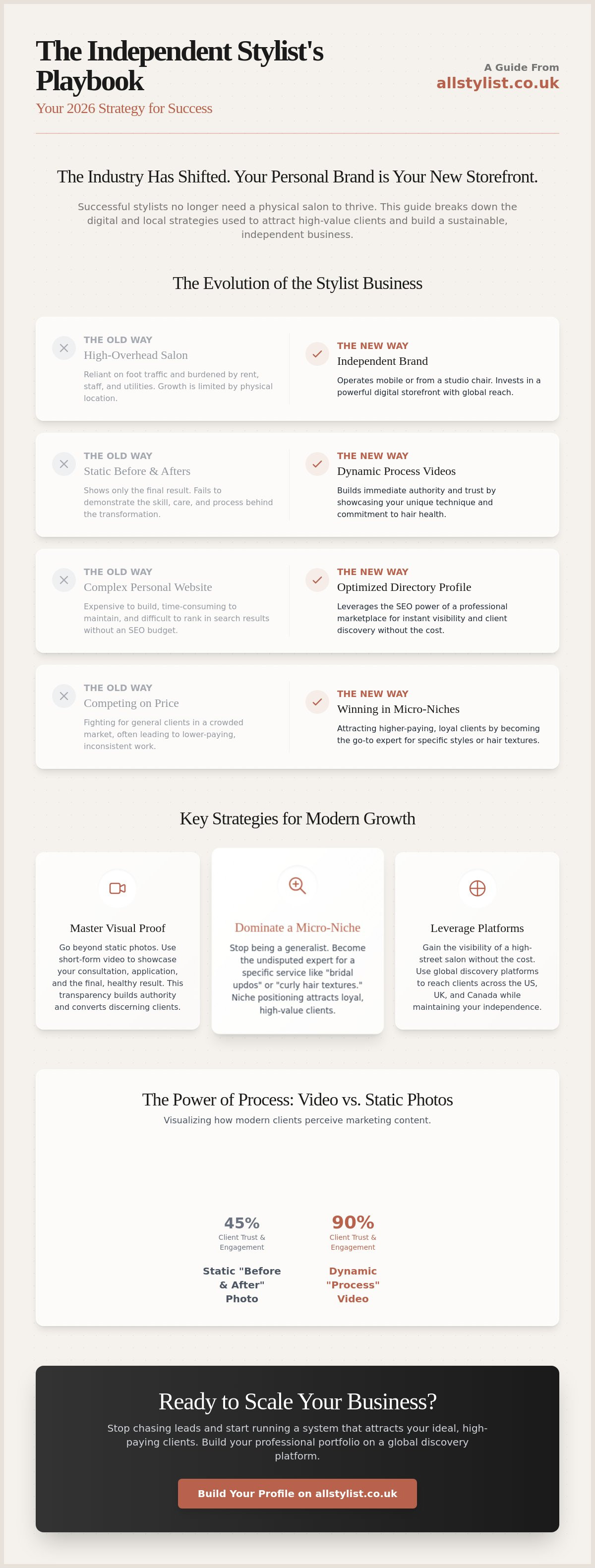 The Independent Stylist's Playbook

Your 2026 Strategy for Success

A Guide From
allstylist.co.uk

The Industry Has Shifted. Your Personal Brand is Your New Storefront.

Successful stylists no longer need a physical salon to thrive. This guide breaks down the digital and local strategies used to attract high-value clients and build a sustainable, independent business.

The Evolution of the Stylist Business

THE OLD WAY
High-Overhead Salon
Reliant on foot traffic and burdened by rent, staff, and utilities. Growth is limited by physical location.

THE NEW WAY
Independent Brand
Operates mobile or from a studio chair. Invests in a powerful digital storefront with global reach.

THE OLD WAY
Static Before & Afters
Shows only the final result. Fails to demonstrate the skill, care, and process behind the transformation.

THE NEW WAY
Dynamic Process Videos
Builds immediate authority and trust by showcasing your unique technique and commitment to hair health.

THE OLD WAY
Complex Personal Website
Expensive to build, time-consuming to maintain, and difficult to rank in search results without an SEO budget.

THE NEW WAY
Optimized Directory Profile
Leverages the SEO power of a professional marketplace for instant visibility and client discovery without the cost.

THE OLD WAY
Competing on Price
Fighting for general clients in a crowded market, often leading to lower-paying, inconsistent work.

THE NEW WAY
Winning in Micro-Niches
Attracting higher-paying, loyal clients by becoming the go-to expert for specific styles or hair textures.

Key Strategies for Modern Growth

Master Visual Proof
Go beyond static photos. Use short-form video to showcase your consultation, application, and the final, healthy result. This transparency builds authority and converts discerning clients.

Dominate a Micro-Niche
Stop being a generalist. Become the undisputed expert for a specific service like "bridal updos" or "curly hair textures." Niche positioning attracts loyal, high-value clients.

Leverage Platforms
Gain the visibility of a high-street salon without the cost. Use global discovery platforms to reach clients across the US, UK, and Canada while maintaining your independence.

The Power of Process: Video vs. Static Photos
Visualizing how modern clients perceive marketing content.

45%
Client Trust & Engagement
Static "Before & After" Photo

90%
Client Trust & Engagement
Dynamic "Process" Video

Ready to Scale Your Business?

Stop chasing leads and start running a system that attracts your ideal, high-paying clients. Build your professional portfolio on a global discovery platform.

Build Your Profile on allstylist.co.uk